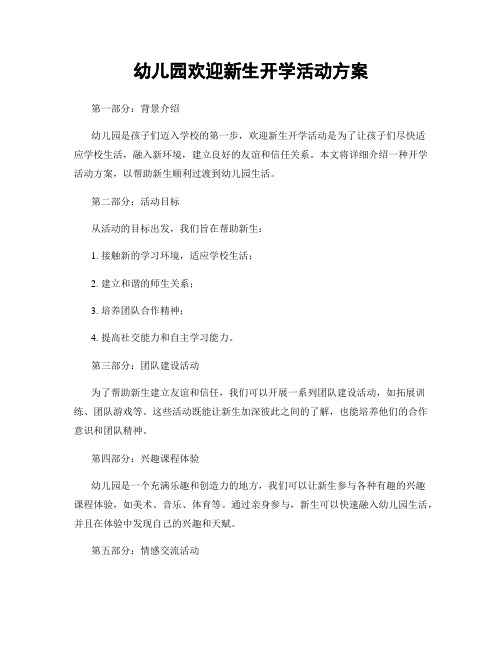 幼儿园欢迎新生开学活动方案

第一部分：背景介绍

幼儿园是孩子们迈入学校的第一步，欢迎新生开学活动是为了让孩子们尽快适应学校生活，融入新环境，建立良好的友谊和信任关系。本文将详细介绍一种开学活动方案，以帮助新生顺利过渡到幼儿园生活。

第二部分：活动目标

从活动的目标出发，我们旨在帮助新生：

1. 接触新的学习环境，适应学校生活；

2. 建立和谐的师生关系；

3. 培养团队合作精神；

4. 提高社交能力和自主学习能力。

第三部分：团队建设活动

为了帮助新生建立友谊和信任，我们可以开展一系列团队建设活动，如拓展训练、团队游戏等。这些活动既能让新生加深彼此之间的了解，也能培养他们的合作意识和团队精神。

第四部分：兴趣课程体验

幼儿园是一个充满乐趣和创造力的地方，我们可以让新生参与各种有趣的兴趣课程体验，如美术、音乐、体育等。通过亲身参与，新生可以快速融入幼儿园生活，并且在体验中发现自己的兴趣和天赋。

第五部分：情感交流活动